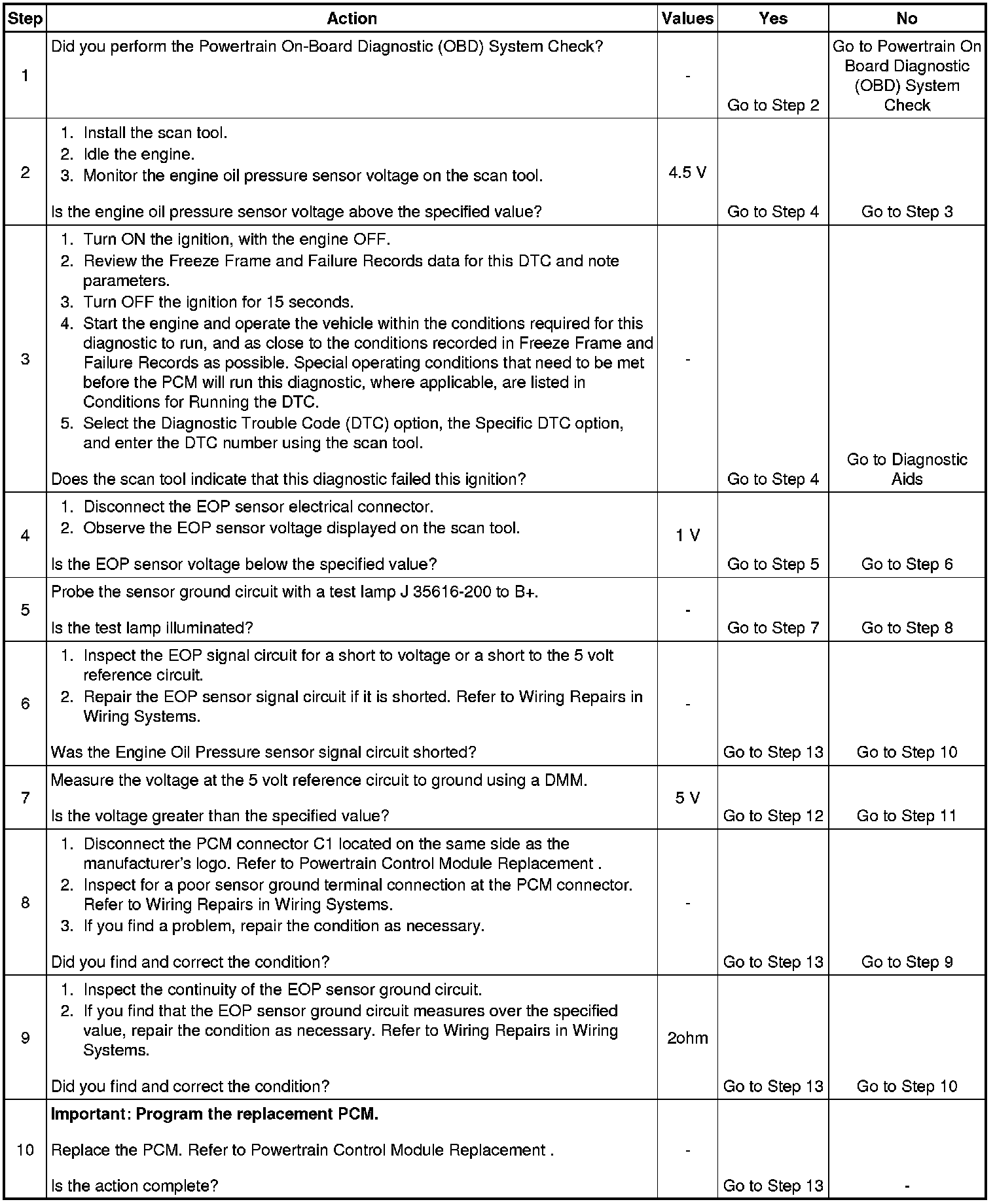 | Step | Action | Values | Yes | No |
|---|---|---|---|---|
| 1 | Did you perform the Powertrain On-Board Diagnostic (OBD) System Check? | - | Go to Step 2 | Go to Powertrain On Board Diagnostic (OBD) System Check |
| 2 | 1. Install the scan tool. 2. Idle the engine. 3. Monitor the engine oil pressure sensor voltage on the scan tool. Is the engine oil pressure sensor voltage above the specified value? | 4.5 V | Go to Step 4 | Go to Step 3 |
| 3 | 1. Turn ON the ignition, with the engine OFF. 2. Review the Freeze Frame and Failure Records data for this DTC and note parameters. 3. Turn OFF the ignition for 15 seconds. 4. Start the engine and operate the vehicle within the conditions required for this diagnostic to run, and as close to the conditions recorded in Freeze Frame and Failure Records as possible. Special operating conditions that need to be met before the PCM will run this diagnostic, where applicable, are listed in Conditions for Running the DTC. 5. Select the Diagnostic Trouble Code (DTC) option, the Specific DTC option, and enter the DTC number using the scan tool. Does the scan tool indicate that this diagnostic failed this ignition? | - | Go to Step 4 | Go to Diagnostic Aids |
| 4 | 1. Disconnect the EOP sensor electrical connector. 2. Observe the EOP sensor voltage displayed on the scan tool. Is the EOP sensor voltage below the specified value? | 1 V | Go to Step 5 | Go to Step 6 |
| 5 | Probe the sensor ground circuit with a test lamp J 35616-200 to B+. Is the test lamp illuminated? | - | Go to Step 7 | Go to Step 8 |
| 6 | 1. Inspect the EOP signal circuit for a short to voltage or a short to the 5 volt reference circuit. 2. Repair the EOP sensor signal circuit if it is shorted. Refer to Wiring Repairs in Wiring Systems. Was the Engine Oil Pressure sensor signal circuit shorted? | - | Go to Step 13 | Go to Step 10 |
| 7 | Measure the voltage at the 5 volt reference circuit to ground using a DMM. Is the voltage greater than the specified value? | 5 V | Go to Step 12 | Go to Step 11 |
| 8 | 1. Disconnect the PCM connector C1 located on the same side as the manufacturer's logo. Refer to Powertrain Control Module Replacement . 2. Inspect for a poor sensor ground terminal connection at the PCM connector. Refer to Wiring Repairs in Wiring Systems. 3. If you find a problem, repair the condition as necessary. Did you find and correct the condition? | - | Go to Step 13 | Go to Step 9 |
| 9 | 1. Inspect the continuity of the EOP sensor ground circuit. 2. If you find that the EOP sensor ground circuit measures over the specified value, repair the condition as necessary. Refer to Wiring Repairs in Wiring Systems. Did you find and correct the condition? | 2ohm | Go to Step 13 | Go to Step 10 |
| 10 | **Important: Program the replacement PCM.** Replace the PCM. Refer to Powertrain Control Module Replacement . Is the action complete? | - | Go to Step 13 | - |